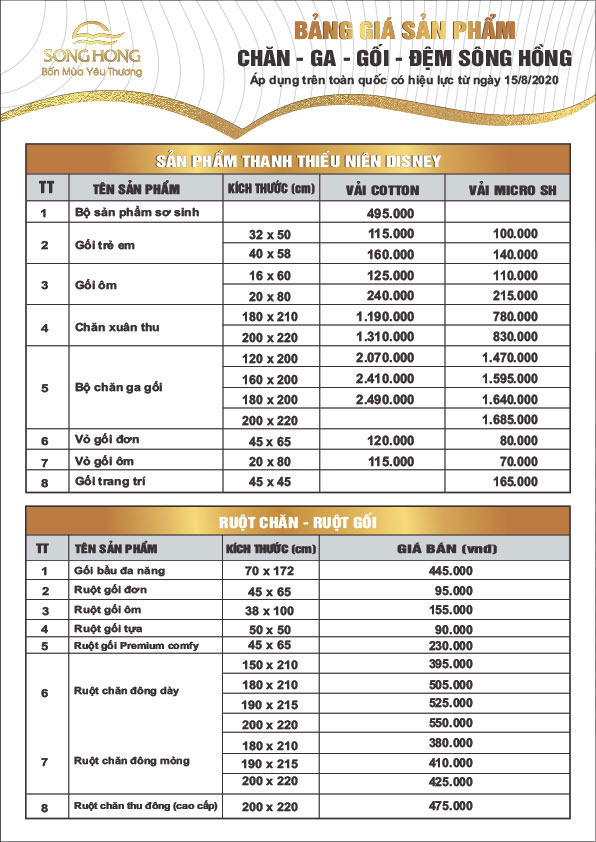 SONG HONG
Bốn Mùa Yêu Thương

BẢNG GIÁ SẢN PHẨM
CHĂN - GA - GỐI - ĐỆM SÔNG HỒNG
Áp dụng trên toàn quốc có hiệu lực từ ngày 15/8/2020

SẢN PHẨM THANH THIẾU NIÊN DISNEY

| TT | TÊN SẢN PHẨM | KÍCH THƯỚC (cm) | VẢI COTTON | VẢI MICRO SH |
|---|---|---|---|---|
| 1 | Bộ sản phẩm sơ sinh | | 495.000 | |
| 2 | Gối trẻ em | 32 x 50 | 115.000 | 100.000 |
| | | 40 x 58 | 160.000 | 140.000 |
| 3 | Gối ôm | 16 x 60 | 125.000 | 110.000 |
| | | 20 x 80 | 240.000 | 215.000 |
| 4 | Chăn xuân thu | 180 x 210 | 1.190.000 | 780.000 |
| | | 200 x 220 | 1.310.000 | 830.000 |
| 5 | Bộ chăn ga gối | 120 x 200 | 2.070.000 | 1.470.000 |
| | | 160 x 200 | 2.410.000 | 1.595.000 |
| | | 180 x 200 | 2.490.000 | 1.640.000 |
| | | 200 x 220 | | 1.685.000 |
| 6 | Vỏ gối đơn | 45 x 65 | 120.000 | 80.000 |
| 7 | Vỏ gối ôm | 20 x 80 | 115.000 | 70.000 |
| 8 | Gối trang trí | 45 x 45 | | 165.000 |

RUỘT CHĂN - RUỘT GỐI

| TT | TÊN SẢN PHẨM | KÍCH THƯỚC (cm) | GIÁ BÁN (vnđ) |
|---|---|---|---|
| 1 | Gối bầu đa năng | 70 x 172 | 445.000 |
| 2 | Ruột gối đơn | 45 x 65 | 95.000 |
| 3 | Ruột gối ôm | 38 x 100 | 155.000 |
| 4 | Ruột gối tựa | 50 x 50 | 90.000 |
| 5 | Ruột gối Premium comfy | 45 x 65 | 230.000 |
| 6 | Ruột chăn đông dày | 150 x 210 | 395.000 |
| | | 180 x 210 | 505.000 |
| | | 190 x 215 | 525.000 |
| | | 200 x 220 | 550.000 |
| 7 | Ruột chăn đông mỏng | 180 x 210 | 380.000 |
| | | 190 x 215 | 410.000 |
| | | 200 x 220 | 425.000 |
| 8 | Ruột chăn thu đông (cao cấp) | 200 x 220 | 475.000 |